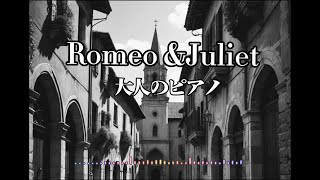 Romeo &Juliet
大人のピアノ